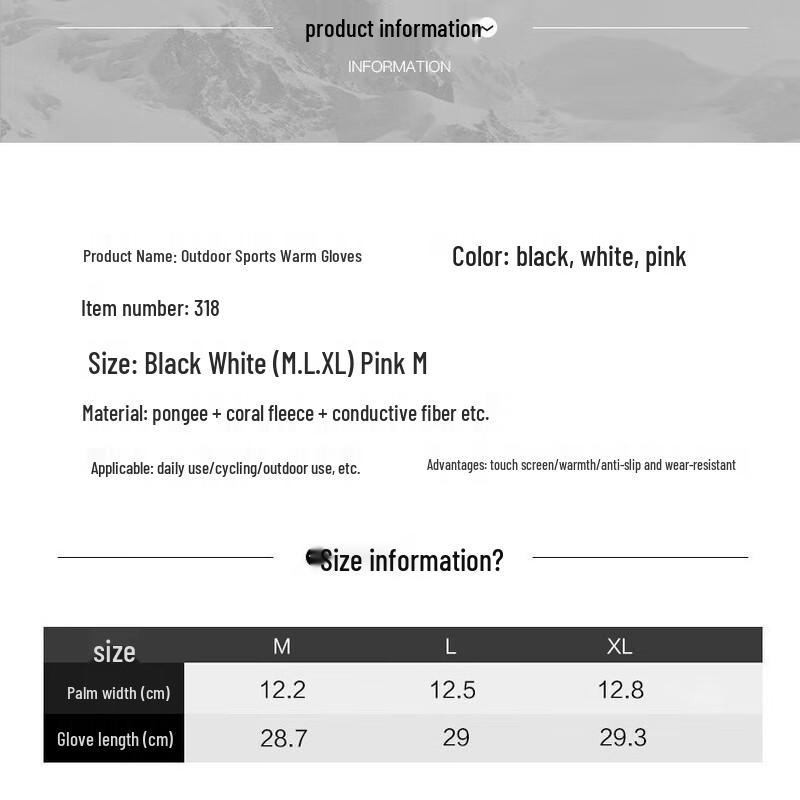 product information

INFORMATION

Product Name: Outdoor Sports Warm Gloves

Color: black, white, pink

Item number: 318

Size: Black White (M.L.XL) Pink M

Material: pongee + coral fleece + conductive fiber etc.

Applicable: daily use/cycling/outdoor use, etc.

Advantages: touch screen/warmth/anti-slip and wear-resistant

Size information?

| size | M | L | XL |
|---|---|---|---|
| Palm width (cm) | 12.2 | 12.5 | 12.8 |
| Glove length (cm) | 28.7 | 29 | 29.3 |